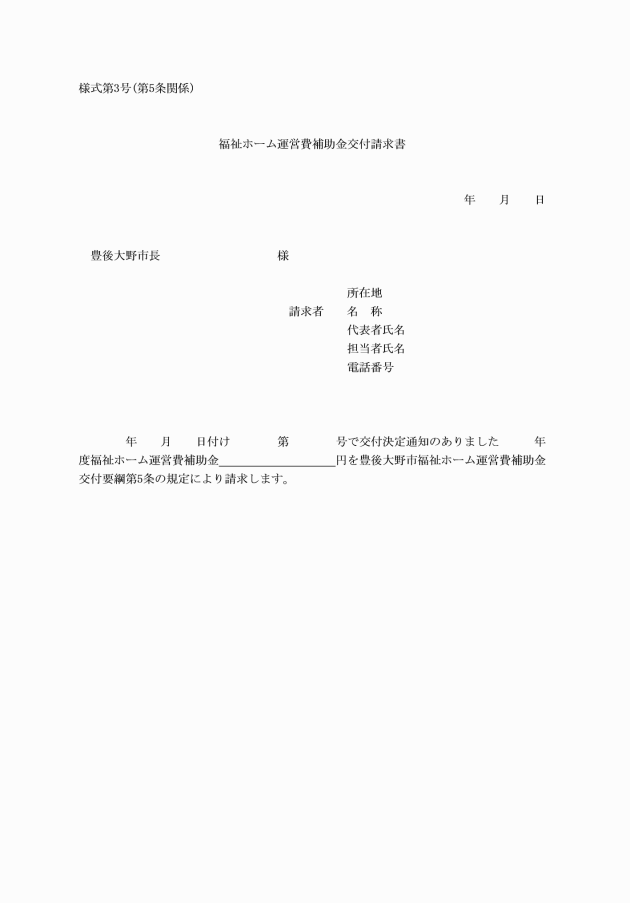 様式第3号(第5条関係)

福祉ホーム運営費補助金交付請求書

年　月　日

豊後大野市長　様

所在地
請求者　名　称
代表者氏名
担当者氏名
電話番号

年　月　日付け　第　号で交付決定通知のありました　年度福祉ホーム運営費補助金＿＿＿＿＿＿＿＿円を豊後大野市福祉ホーム運営費補助金交付要綱第5条の規定により請求します。